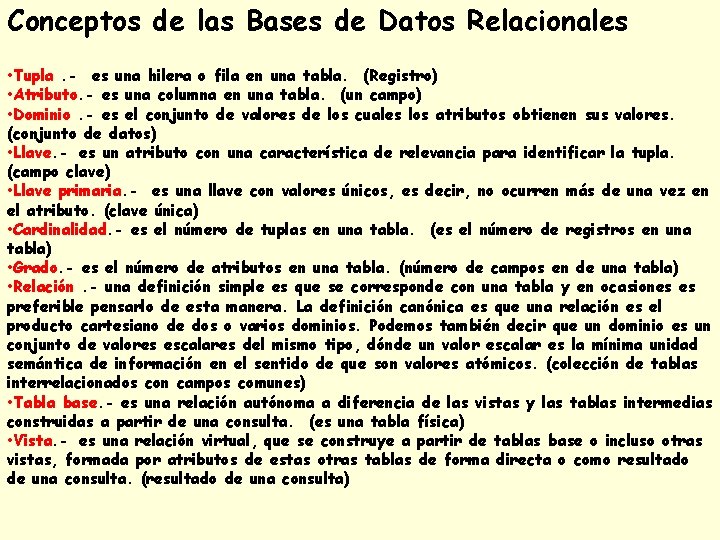 Conceptos de las Bases de Datos Relacionales

•Tupla .- es una hilera o fila en una tabla. (Registro)
•Atributo.- es una columna en una tabla. (un campo)
•Dominio .- es el conjunto de valores de los cuales los atributos obtienen sus valores. (conjunto de datos)
•Llave.- es un atributo con una característica de relevancia para identificar la tupla. (campo clave)
•Llave primaria.- es una llave con valores únicos, es decir, no ocurren más de una vez en el atributo. (clave única)
•Cardinalidad.- es el número de tuplas en una tabla. (es el número de registros en una tabla)
•Grado.- es el número de atributos en una tabla. (número de campos en de una tabla)
•Relación .- una definición simple es que se corresponde con una tabla y en ocasiones es preferible pensarlo de esta manera. La definición canónica es que una relación es el producto cartesiano de dos o varios dominios. Podemos también decir que un dominio es un conjunto de valores escalares del mismo tipo, dónde un valor escalar es la mínima unidad semántica de información en el sentido de que son valores atómicos. (colección de tablas interrelacionados con campos comunes)
•Tabla base.- es una relación autónoma a diferencia de las vistas y las tablas intermedias construidas a partir de una consulta. (es una tabla física)
•Vista.- es una relación virtual, que se construye a partir de tablas base o incluso otras vistas, formada por atributos de estas otras tablas de forma directa o como resultado de una consulta. (resultado de una consulta)